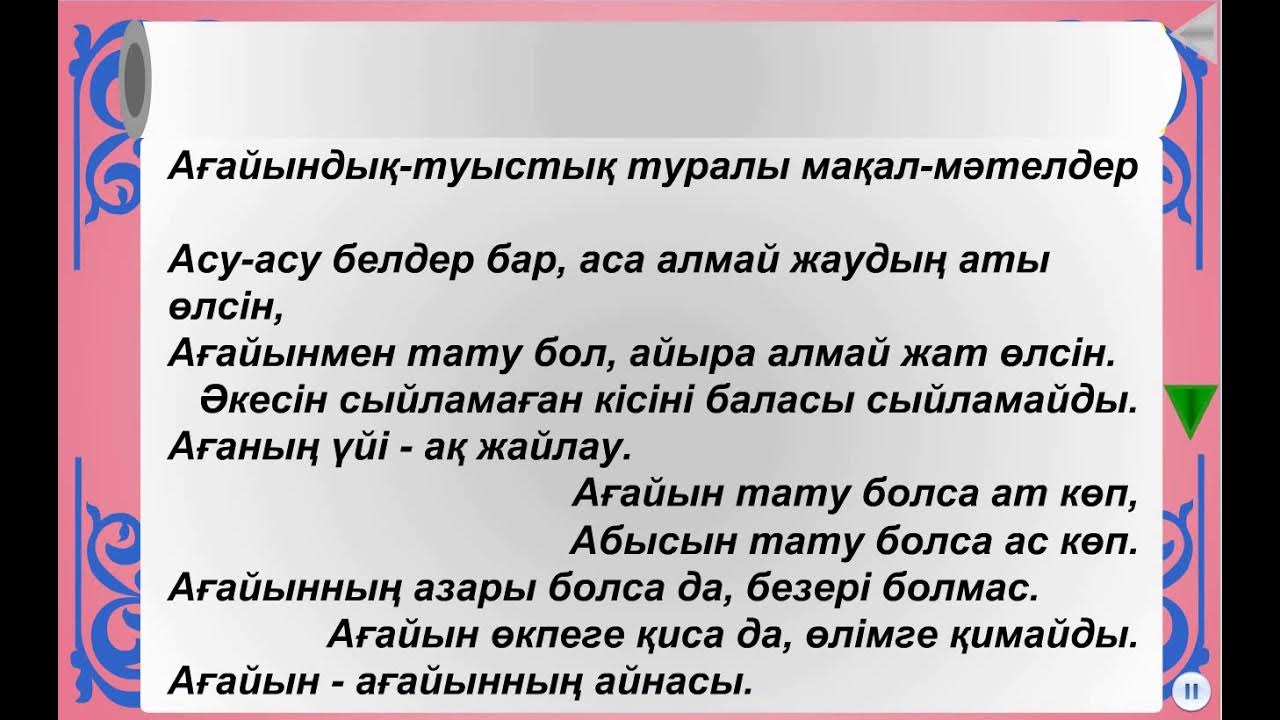 Ағайындық-туыстық туралы мақал-мәтелдер

Асу-асу белдер бар, аса алмай жаудың аты өлсін,
Ағайынмен тату бол, айыра алмай жат өлсін.
Әкесін сыйламаған кісіні баласы сыйламайды.
Ағаның үйі - ақ жайлау.
Ағайын тату болса ат көп,
Абысын тату болса ас көп.
Ағайынның азары болса да, безері болмас.
Ағайын өкпеге қиса да, өлімге қимайды.
Ағайын - ағайынның айнасы.